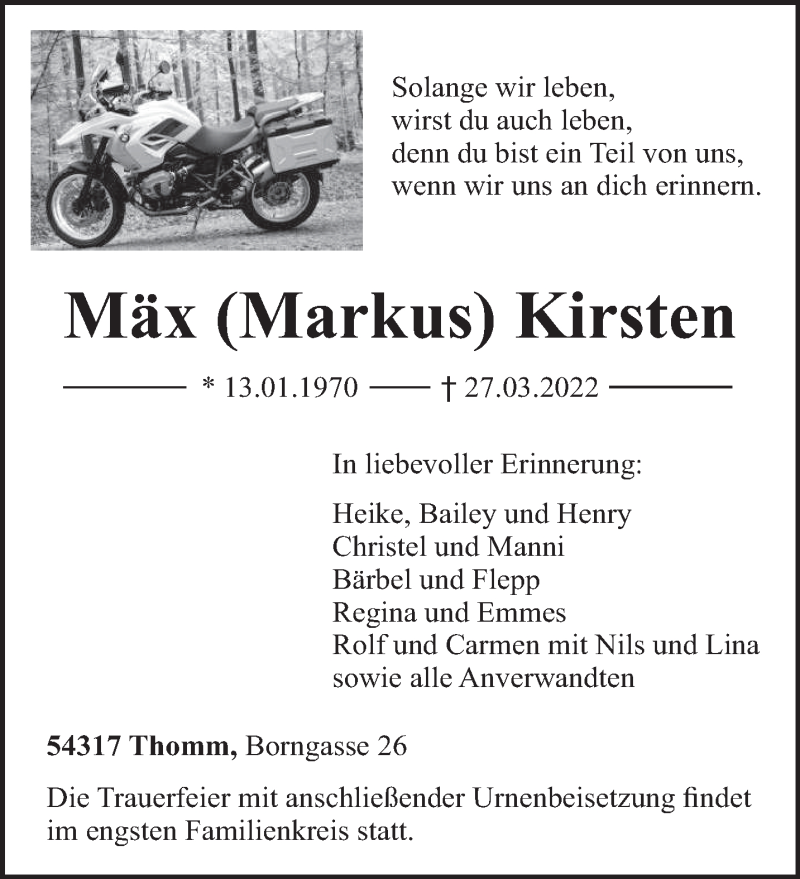 Solange wir leben,
wirst du auch leben,
denn du bist ein Teil von uns,
wenn wir uns an dich erinnern.

Mäx (Markus) Kirsten

* 13.01.1970 † 27.03.2022

In liebevoller Erinnerung:

Heike, Bailey und Henry
Christel und Manni
Bärbel und Flepp
Regina und Emmes
Rolf und Carmen mit Nils und Lina
sowie alle Anverwandten

54317 Thomm, Borngasse 26

Die Trauerfeier mit anschließender Urnenbeisetzung findet im engsten Familienkreis statt.